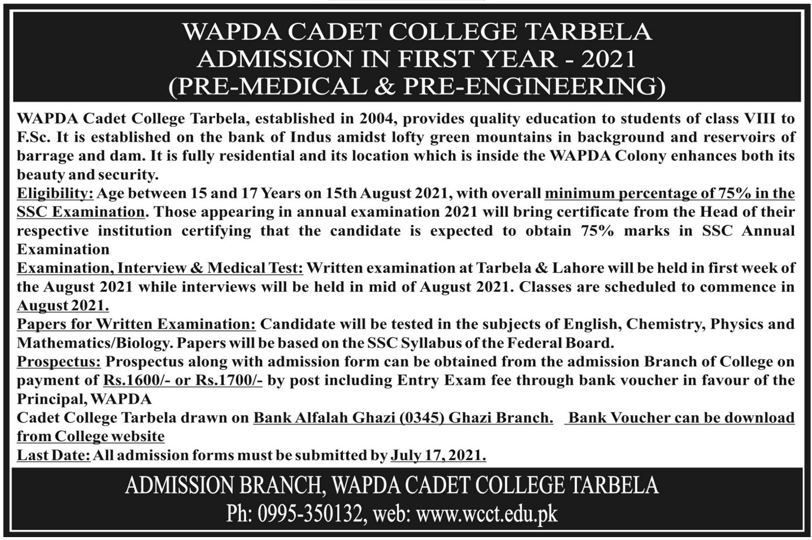 WAPDA CADET COLLEGE TARBELA
ADMISSION IN FIRST YEAR - 2021
(PRE-MEDICAL & PRE-ENGINEERING)

WAPDA Cadet College Tarbela, established in 2004, provides quality education to students of class VIII to F.Sc. It is established on the bank of Indus amidst lofty green mountains in background and reservoirs of barrage and dam. It is fully residential and its location which is inside the WAPDA Colony enhances both its beauty and security.

Eligibility: Age between 15 and 17 Years on 15th August 2021, with overall minimum percentage of 75% in the SSC Examination. Those appearing in annual examination 2021 will bring certificate from the Head of their respective institution certifying that the candidate is expected to obtain 75% marks in SSC Annual Examination

Examination, Interview & Medical Test: Written examination at Tarbela & Lahore will be held in first week of the August 2021 while interviews will be held in mid of August 2021. Classes are scheduled to commence in August 2021.

Papers for Written Examination: Candidate will be tested in the subjects of English, Chemistry, Physics and Mathematics/Biology. Papers will be based on the SSC Syllabus of the Federal Board.

Prospectus: Prospectus along with admission form can be obtained from the admission Branch of College on payment of Rs.1600/- or Rs.1700/- by post including Entry Exam fee through bank voucher in favour of the Principal, WAPDA

Cadet College Tarbela drawn on Bank Alfalah Ghazi (0345) Ghazi Branch. Bank Voucher can be download from College website

Last Date: All admission forms must be submitted by July 17, 2021.

ADMISSION BRANCH, WAPDA CADET COLLEGE TARBELA
Ph: 0995-350132, web: www.wcct.edu.pk